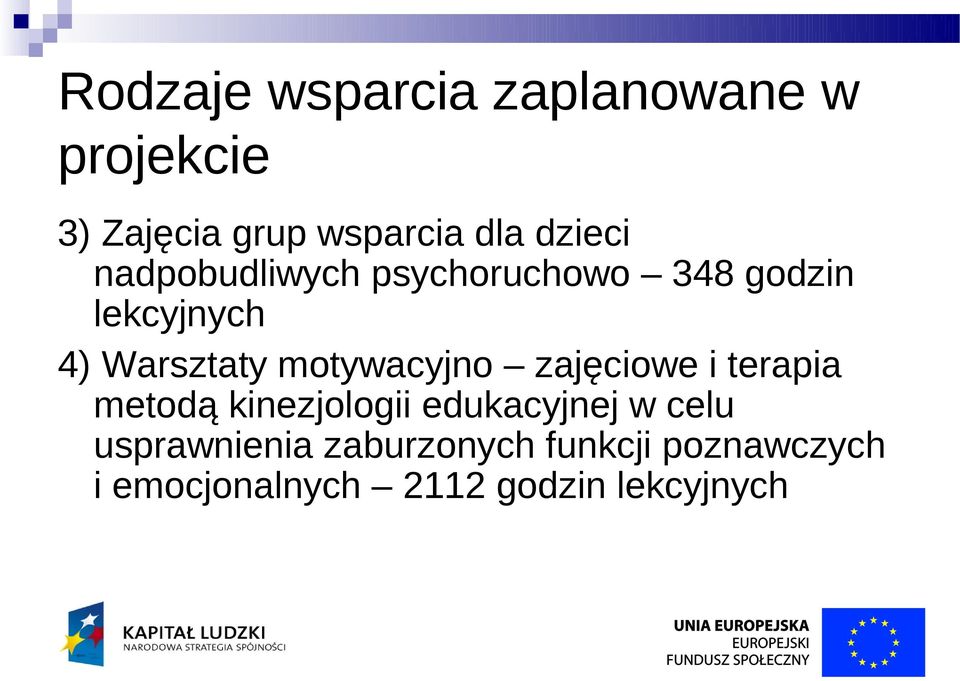 Rodzaje wsparcia zaplanowane w projekcie

3) Zajęcia grup wsparcia dla dzieci nadpobudliwych psychoruchowo – 348 godzin lekcyjnych

4) Warsztaty motywacyjno – zajęciowe i terapia metodą kinezjologii edukacyjnej w celu usprawnienia zaburzonych funkcji poznawczych i emocjonalnych – 2112 godzin lekcyjnych

KAPITAŁ LUDZKI
NARODOWA STRATEGIA SPÓJNOŚCI

UNIA EUROPEJSKA
EUROPEJSKI
FUNDUSZ SPOŁECZNY